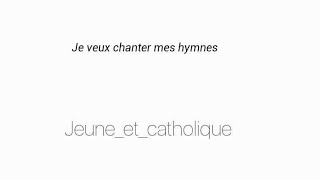 Je veux chanter mes hymnes

Jeune_et_catholique